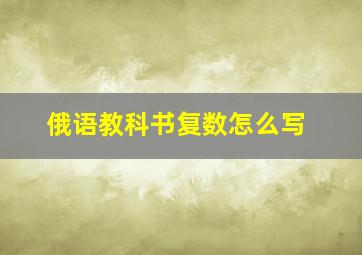 俄语教科书复数怎么写